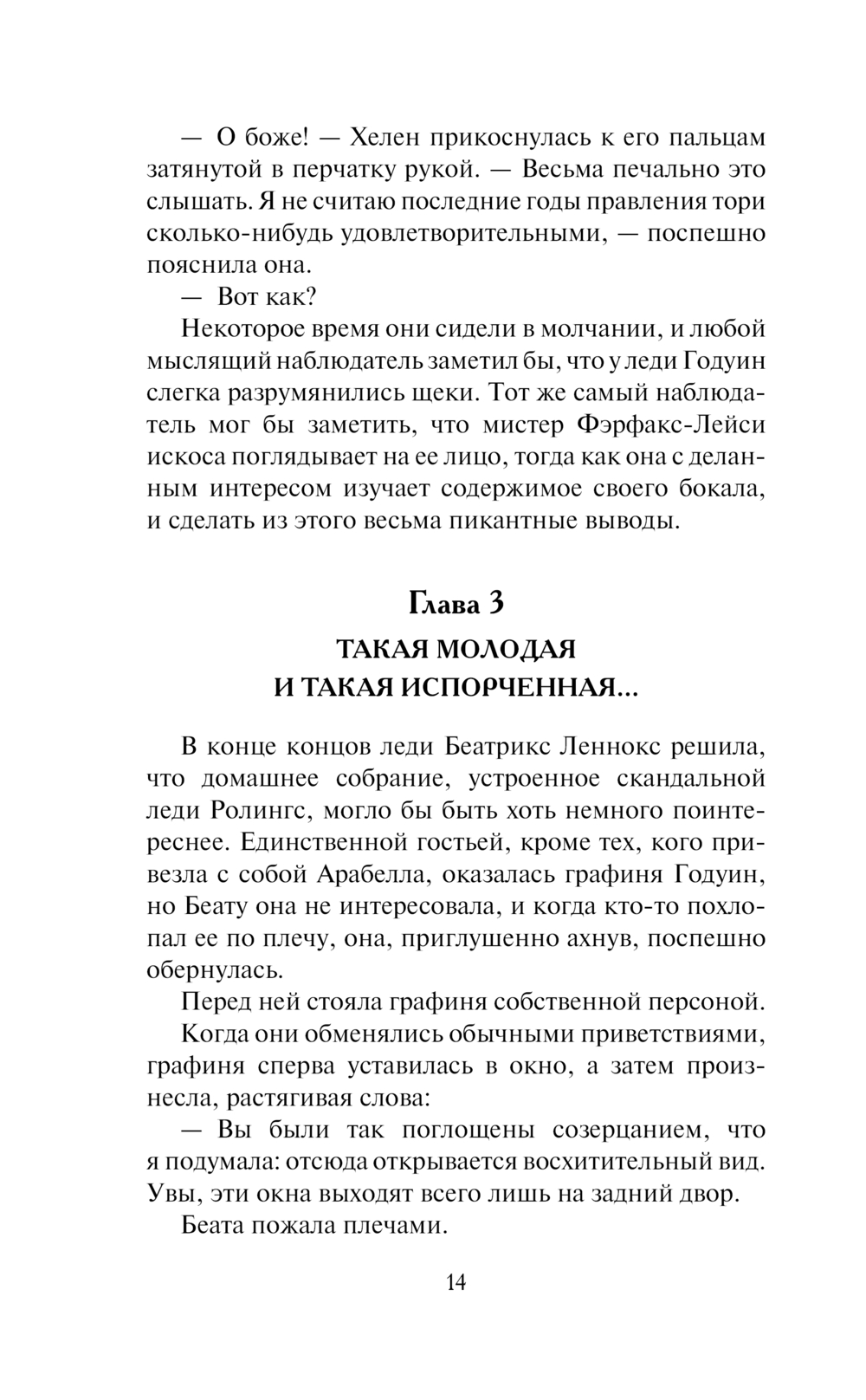 — О боже! — Хелен прикоснулась к его пальцам затянутой в перчатку рукой. — Весьма печально это слышать. Я не считаю последние годы правления тори сколько-нибудь удовлетворительными, — поспешно пояснила она.

— Вот как?

Некоторое время они сидели в молчании, и любой мыслящий наблюдатель заметил бы, что у леди Годуин слегка разрумянились щеки. Тот же самый наблюдатель мог бы заметить, что мистер Фэрфакс-Лейси искоса поглядывает на ее лицо, тогда как она с деланным интересом изучает содержимое своего бокала, и сделать из этого весьма пикантные выводы.

Глава 3

ТАКАЯ МОЛОДАЯ И ТАКАЯ ИСПОРЧЕННАЯ...

В конце концов леди Беатрикс Леннокс решила, что домашнее собрание, устроенное скандальной леди Ролингс, могло бы быть хоть немного поинтереснее. Единственной гостьей, кроме тех, кого привезла с собой Арабелла, оказалась графиня Годуин, но Беату она не интересовала, и когда кто-то похлопал ее по плечу, она, приглушенно ахнув, поспешно обернулась.

Перед ней стояла графиня собственной персоной.

Когда они обменялись обычными приветствиями, графиня сперва уставилась в окно, а затем произнесла, растягивая слова:

— Вы были так поглощены созерцанием, что я подумала: отсюда открывается восхитительный вид. Увы, эти окна выходят всего лишь на задний двор.

Беата пожала плечами.

14